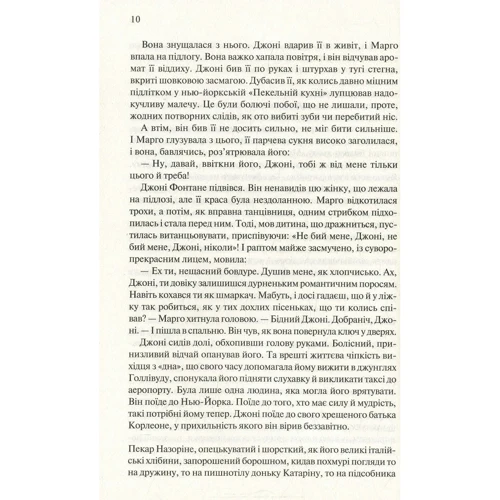 10

Вона знущалася з нього. Джоні вдарив її в живіт, і Марго впала на підлогу. Вона важко хапала повітря, і він відчував аромат її віддиху. Джоні бив її по руках і штурхав у тугі стегна, вкриті шовковою засмагою. Дубасив її, як колись давно міцним підлітком у нью-йоркській «Пекельній кухні» лупцював надокучливу малечу. Це були болючі побої, що не лишали, проте, жодних потворних слідів, як ото вибиті зуби чи перебитий ніс.

А втім, він бив її не досить сильно, не міг бити сильніше. І Марго глузувала з цього, її парчева сукня високо заголилася, і вона, бавлячись, роз'ятрювала його:

— Ну, давай, ввіткни його, Джоні, тобі ж від мене тільки цього й треба!

Джоні Фонтане підвівся. Він ненавидів цю жінку, що лежала на підлозі, але її краса була нездоланною. Марго відкотилася трохи, а потім, як вправна танцівниця, одним стрибком підхопилась і стала перед ним. Тоді, мов дитина, що дражниться, пустилась витанцьовувати, приспівуючи: «Не бий мене, Джоні, не бий мене, Джоні, ніколи»! І раптом майже засмучено, із суворопрекрасним лицем, мовила:

— Ех ти, нещасний бовдуре. Душив мене, як хлопчисько. Ах, Джоні, ти довіку залишишся дурненьким романтичним поросям. Навіть кохався ти як шмаркач. Мабуть, і досі гадаєш, що й у ліжку так робиться, як у тих дохлих пісеньках, що ти колись співав? — Марго хитнула головою. — Бідний Джоні. Добраніч, Джоні. — І пішла в спальню. Він чув, як вона повернула ключ у дверях.

Джоні сидів долі, обхопивши голову руками. Болісний, принизливий відчай опанував його. Та врешті життєва чіпкість вихідця з «дна», що свого часу допомагала йому вижити в джунглях Голлівуду, спонукала його підняти слухавку й викликати таксі до аеропорту. Була лише одна людина, яка могла його врятувати. Він поїде до Нью-Йорка. Поїде до того, хто має силу й мудрість, такі потрібні йому тепер. Джоні поїде до свого хрещеного батька Корлеоне, у прихильність якого він вірив беззавітно.

Пекар Назоріне, опецькуватий і шорсткий, як його великі італійські хлібини, запорошений борошном, кидав похмурі погляди то на дружину, то на пишнотілу доньку Катаріну, то на підсобника